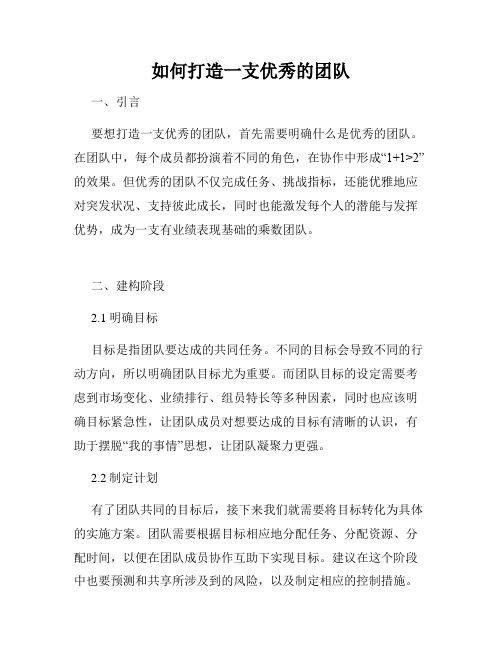 如何打造一支优秀的团队

一、引言

要想打造一支优秀的团队，首先需要明确什么是优秀的团队。在团队中，每个成员都扮演着不同的角色，在协作中形成“1+1>2”的效果。但优秀的团队不仅完成任务、挑战指标，还能优雅地应对突发状况、支持彼此成长，同时也能激发每个人的潜能与发挥优势，成为一支有业绩表现基础的乘数团队。

二、建构阶段

2.1 明确目标

目标是指团队要达成的共同任务。不同的目标会导致不同的行动方向，所以明确团队目标尤为重要。而团队目标的设定需要考虑到市场变化、业绩排行、组员特长等多种因素，同时也应该明确目标紧急性，让团队成员对想要达成的目标有清晰的认识，有助于摆脱“我的事情”思想，让团队凝聚力更强。

2.2 制定计划

有了团队共同的目标后，接下来我们就需要将目标转化为具体的实施方案。团队需要根据目标相应地分配任务、分配资源、分配时间，以便在团队成员协作互助下实现目标。建议在这个阶段中也要预测和共享所涉及到的风险，以及制定相应的控制措施。